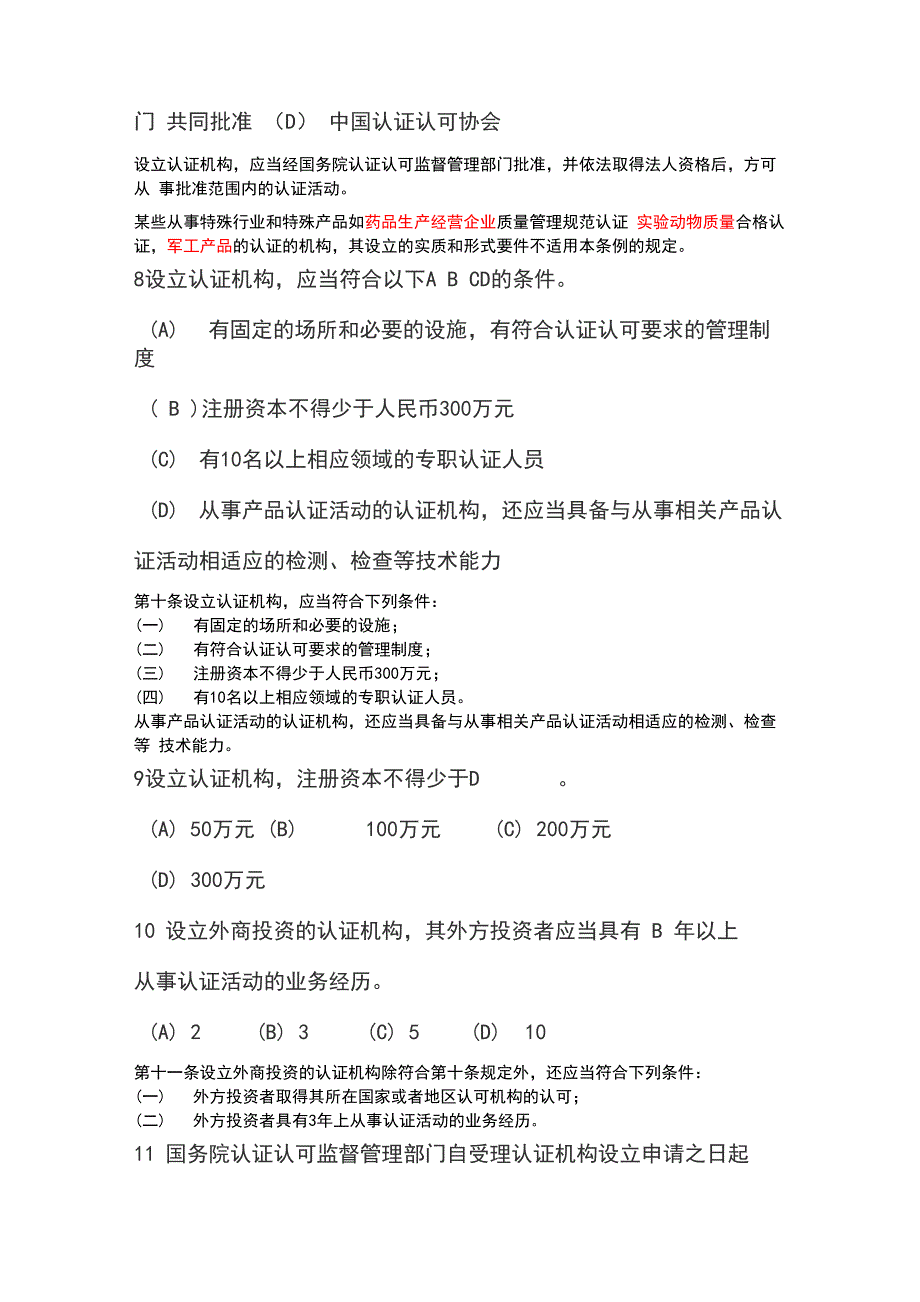 门 共同批准 （D） 中国认证认可协会

设立认证机构，应当经国务院认证认可监督管理部门批准，并依法取得法人资格后，方可从 事批准范围内的认证活动。

某些从事特殊行业和特殊产品如药品生产经营企业质量管理规范认证 实验动物质量合格认证，军工产品的认证的机构，其设立的实质和形式要件不适用本条例的规定。

8设立认证机构，应当符合以下A B CD的条件。

（A） 有固定的场所和必要的设施，有符合认证认可要求的管理制度

( B )注册资本不得少于人民币300万元

（C） 有10名以上相应领域的专职认证人员

（D） 从事产品认证活动的认证机构，还应当具备与从事相关产品认证活动相适应的检测、检查等技术能力

第十条设立认证机构，应当符合下列条件：
(一) 有固定的场所和必要的设施；
(二) 有符合认证认可要求的管理制度；
(三) 注册资本不得少于人民币300万元；
(四) 有10名以上相应领域的专职认证人员。
从事产品认证活动的认证机构，还应当具备与从事相关产品认证活动相适应的检测、检查等 技术能力。

9设立认证机构，注册资本不得少于D 。

（A） 50万元 (B) 100万元 （C） 200万元

（D） 300万元

10 设立外商投资的认证机构，其外方投资者应当具有 B 年以上从事认证活动的业务经历。

（A） 2 （B） 3 （C） 5 （D） 10

第十一条设立外商投资的认证机构除符合第十条规定外，还应当符合下列条件：
(一) 外方投资者取得其所在国家或者地区认可机构的认可；
(二) 外方投资者具有3年上从事认证活动的业务经历。

11 国务院认证认可监督管理部门自受理认证机构设立申请之日起